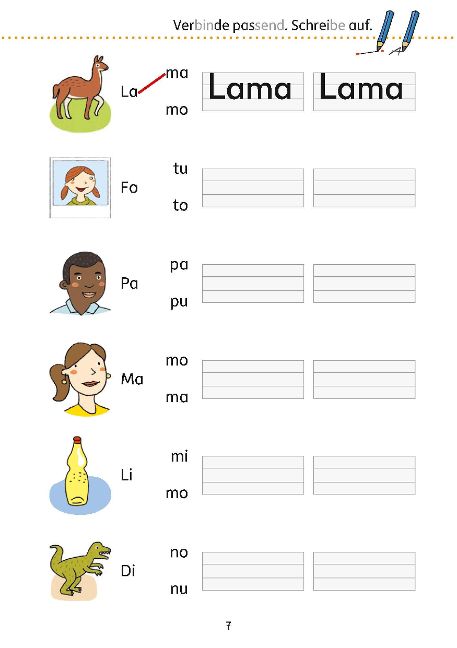 Verbinde passend. Schreibe auf.

La ma mo Lama Lama

Fo tu to

Pa pa pu

Ma mo ma

Li mi mo

Di no nu

7